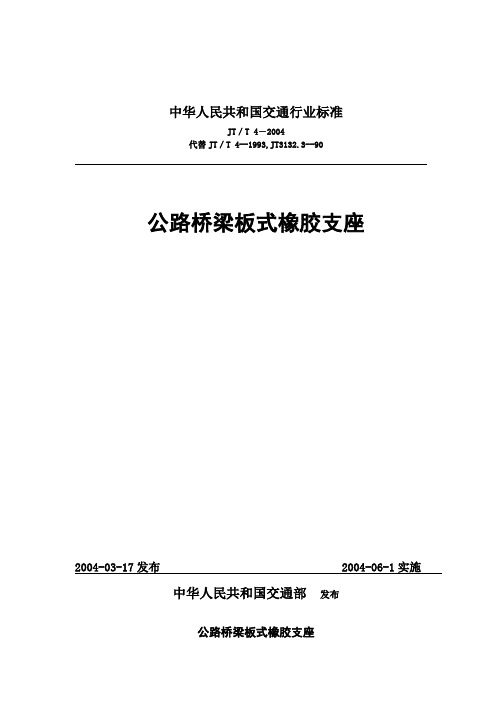 中华人民共和国交通行业标准

JT / T 4—2004

代替 JT / T 4—1993,JT3132.3—90

公路桥梁板式橡胶支座

2004-03-17 发布

2004-06-1 实施

中华人民共和国交通部 发布

公路桥梁板式橡胶支座